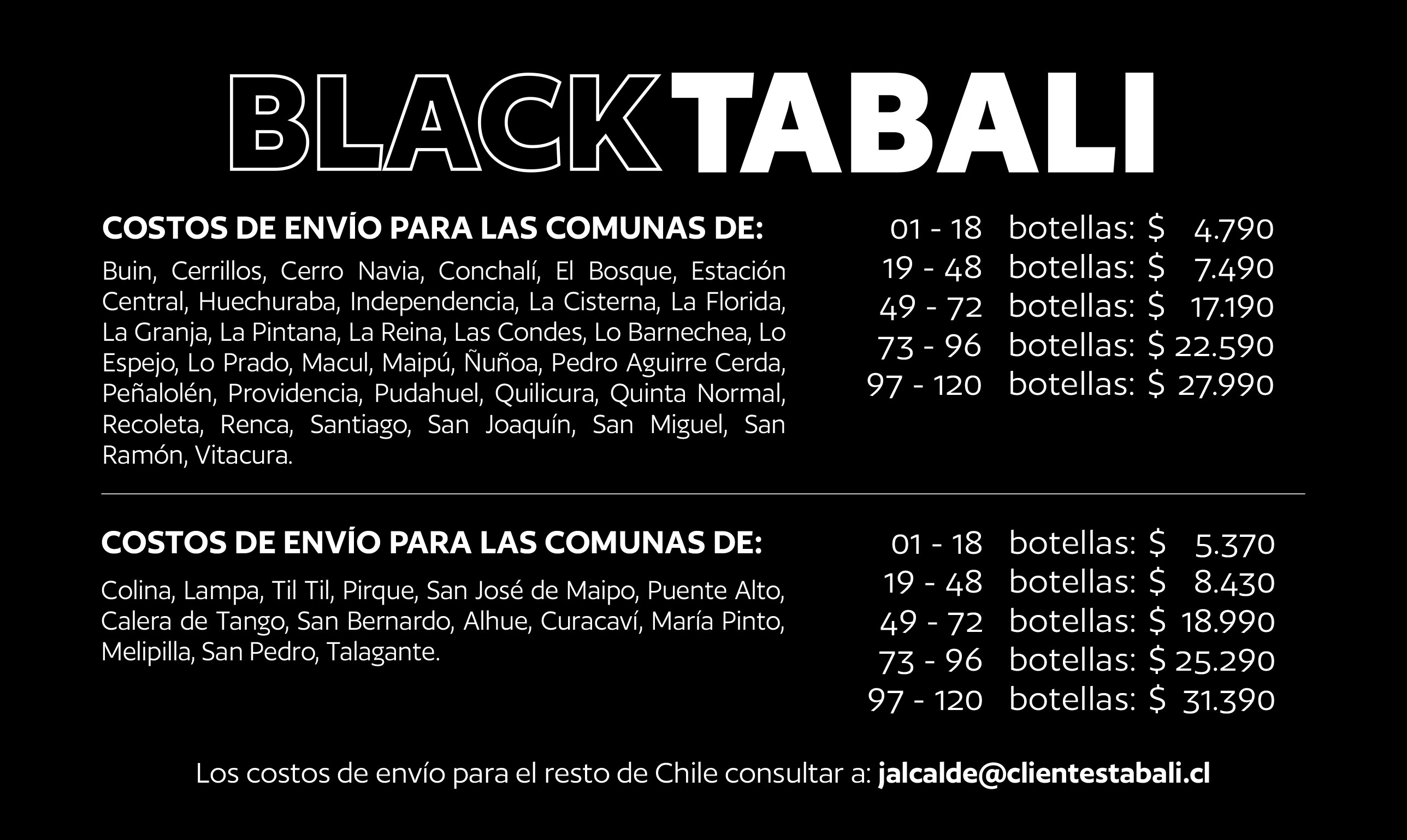 BLACKTABALI

COSTOS DE ENVÍO PARA LAS COMUNAS DE:

Buin, Cerrillos, Cerro Navia, Conchalí, El Bosque, Estación Central, Huechuraba, Independencia, La Cisterna, La Florida, La Granja, La Pintana, La Reina, Las Condes, Lo Barnechea, Lo Espejo, Lo Prado, Macul, Maipú, Ñuñoa, Pedro Aguirre Cerda, Peñalolén, Providencia, Pudahuel, Quilicura, Quinta Normal, Recoleta, Renca, Santiago, San Joaquín, San Miguel, San Ramón, Vitacura.

01 - 18 botellas: $ 4.790
19 - 48 botellas: $ 7.490
49 - 72 botellas: $ 17.190
73 - 96 botellas: $ 22.590
97 - 120 botellas: $ 27.990

COSTOS DE ENVÍO PARA LAS COMUNAS DE:

Colina, Lampa, Til Til, Pirque, San José de Maipo, Puente Alto, Calera de Tango, San Bernardo, Alhue, Curacaví, María Pinto, Melipilla, San Pedro, Talagante.

01 - 18 botellas: $ 5.370
19 - 48 botellas: $ 8.430
49 - 72 botellas: $ 18.990
73 - 96 botellas: $ 25.290
97 - 120 botellas: $ 31.390

Los costos de envío para el resto de Chile consultar a: jalcalde@clientestabali.cl